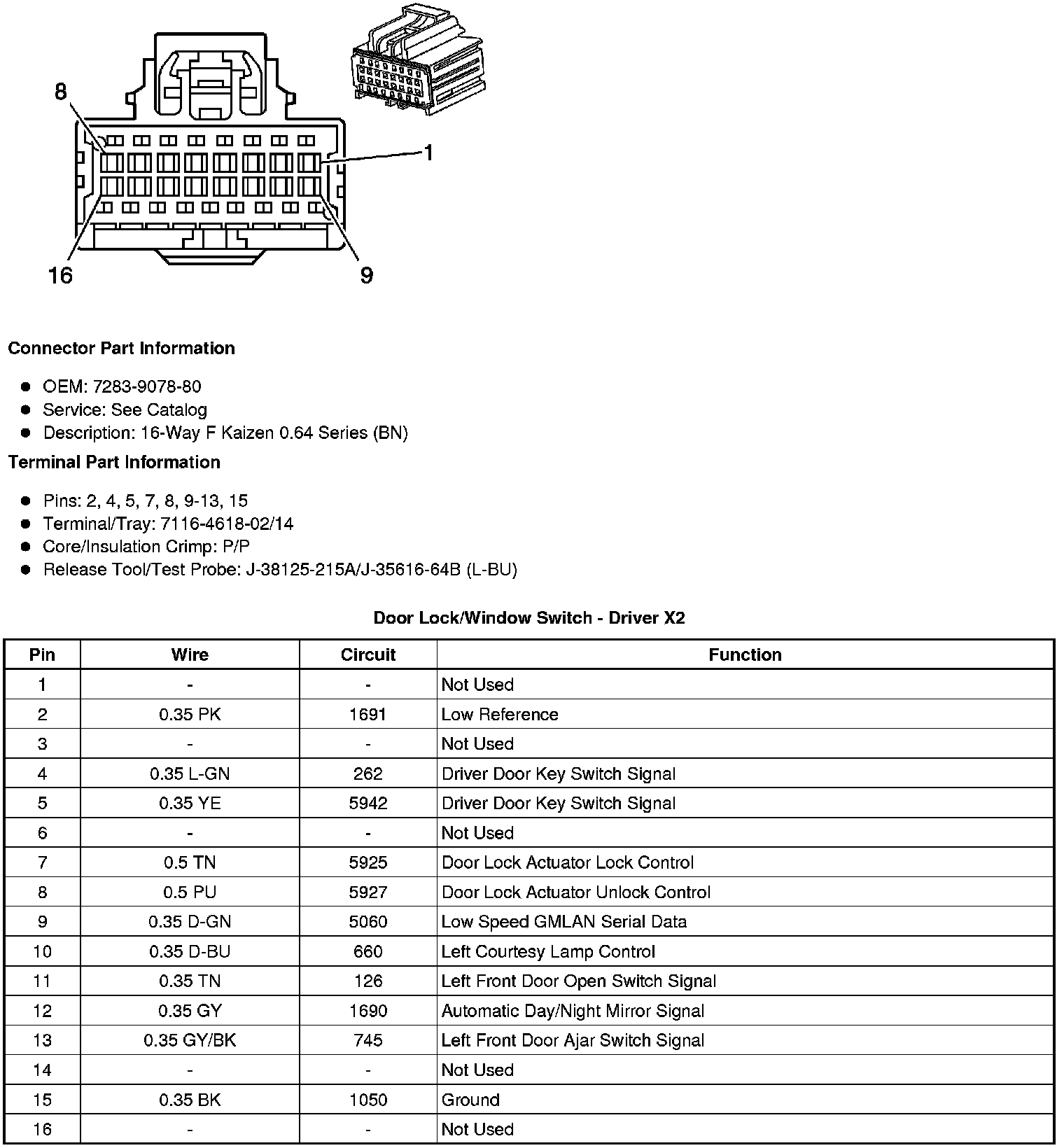 8
1
16
9

**Connector Part Information**

- OEM: 7283-9078-80
- Service: See Catalog
- Description: 16-Way F Kaizen 0.64 Series (BN)

**Terminal Part Information**

- Pins: 2, 4, 5, 7, 8, 9-13, 15
- Terminal/Tray: 7116-4618-02/14
- Core/Insulation Crimp: P/P
- Release Tool/Test Probe: J-38125-215A/J-35616-64B (L-BU)

**Door Lock/Window Switch - Driver X2**

| Pin | Wire | Circuit | Function |
|---|---|---|---|
| 1 | - | - | Not Used |
| 2 | 0.35 PK | 1691 | Low Reference |
| 3 | - | - | Not Used |
| 4 | 0.35 L-GN | 262 | Driver Door Key Switch Signal |
| 5 | 0.35 YE | 5942 | Driver Door Key Switch Signal |
| 6 | - | - | Not Used |
| 7 | 0.5 TN | 5925 | Door Lock Actuator Lock Control |
| 8 | 0.5 PU | 5927 | Door Lock Actuator Unlock Control |
| 9 | 0.35 D-GN | 5060 | Low Speed GMLAN Serial Data |
| 10 | 0.35 D-BU | 660 | Left Courtesy Lamp Control |
| 11 | 0.35 TN | 126 | Left Front Door Open Switch Signal |
| 12 | 0.35 GY | 1690 | Automatic Day/Night Mirror Signal |
| 13 | 0.35 GY/BK | 745 | Left Front Door Ajar Switch Signal |
| 14 | - | - | Not Used |
| 15 | 0.35 BK | 1050 | Ground |
| 16 | - | - | Not Used |